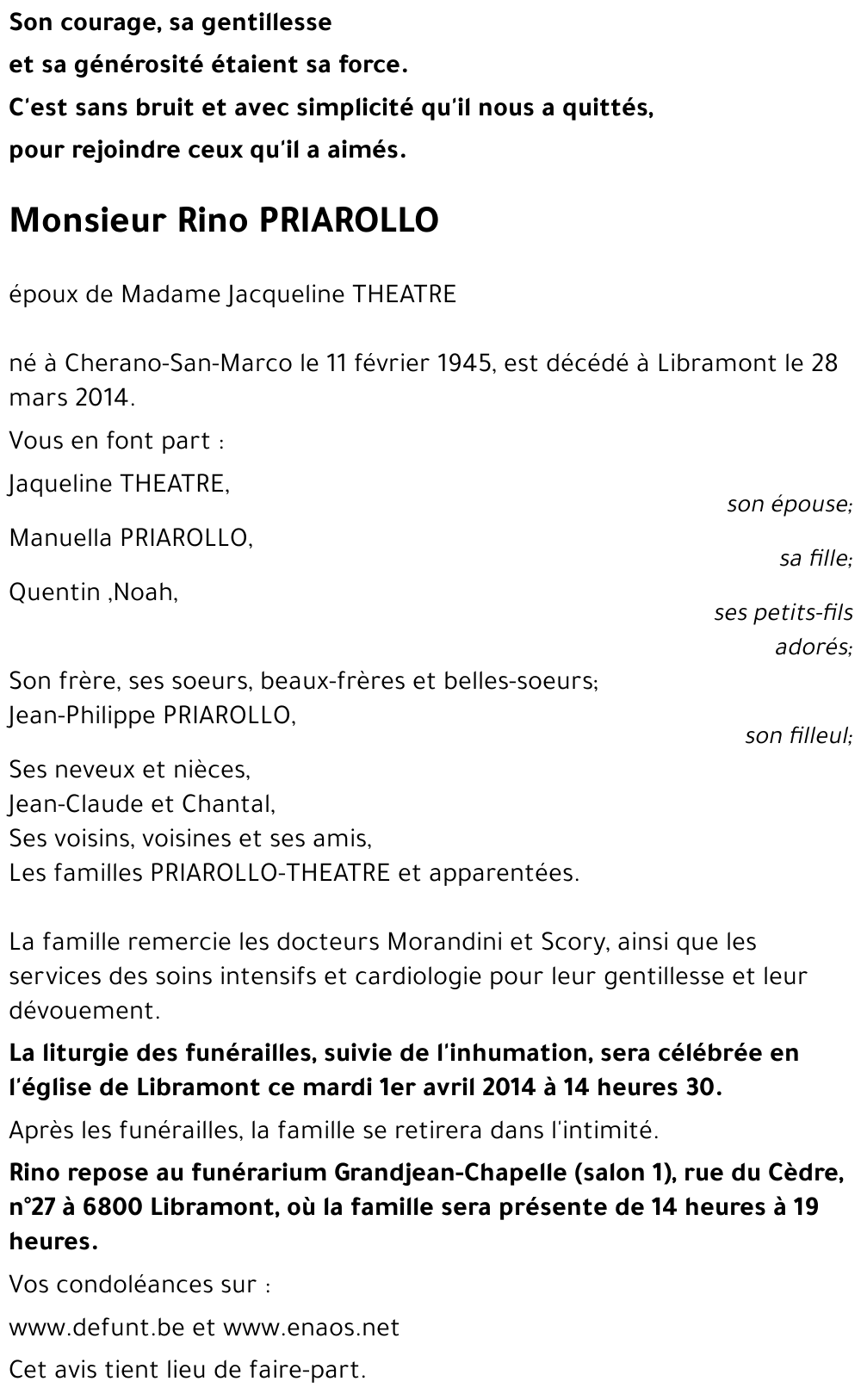 Son courage, sa gentillesse
et sa générosité étaient sa force.
C'est sans bruit et avec simplicité qu'il nous a quittés,
pour rejoindre ceux qu'il a aimés.

Monsieur Rino PRIAROLLO

époux de Madame Jacqueline THEATRE

né à Cherano-San-Marco le 11 février 1945, est décédé à Libramont le 28 mars 2014.

Vous en font part :

Jaqueline THEATRE,
son épouse;

Manuella PRIAROLLO,
sa fille;

Quentin ,Noah,
ses petits-fils adorés;

Son frère, ses soeurs, beaux-frères et belles-soeurs;
Jean-Philippe PRIAROLLO,
son filleul;

Ses neveux et nièces,
Jean-Claude et Chantal,
Ses voisins, voisines et ses amis,
Les familles PRIAROLLO-THEATRE et apparentées.

La famille remercie les docteurs Morandini et Scory, ainsi que les services des soins intensifs et cardiologie pour leur gentillesse et leur dévouement.

La liturgie des funérailles, suivie de l'inhumation, sera célébrée en l'église de Libramont ce mardi 1er avril 2014 à 14 heures 30.

Après les funérailles, la famille se retirera dans l'intimité.

Rino repose au funérarium Grandjean-Chapelle (salon 1), rue du Cèdre, n°27 à 6800 Libramont, où la famille sera présente de 14 heures à 19 heures.

Vos condoléances sur :

www.defunt.be et www.enaos.net

Cet avis tient lieu de faire-part.